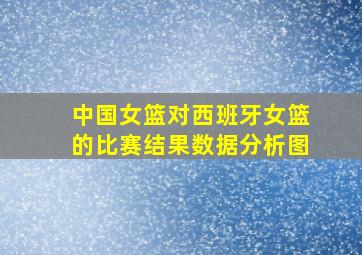 中国女篮对西班牙女篮的比赛结果数据分析图